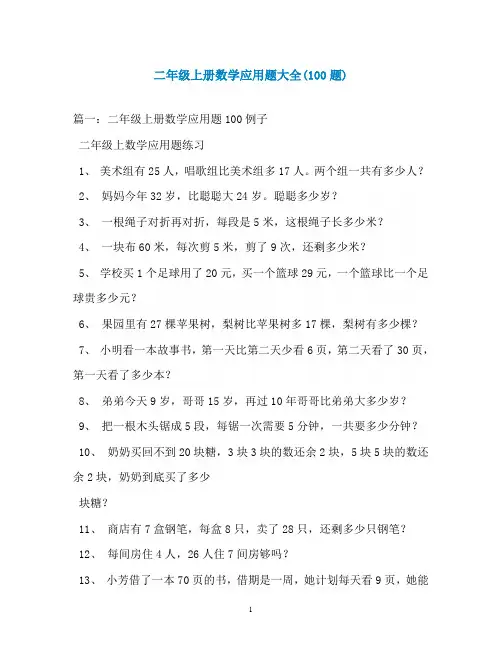 二年级上册数学应用题大全(100题)

篇一：二年级上册数学应用题100例子

二年级上数学应用题练习

1、 美术组有25人，唱歌组比美术组多17人。两个组一共有多少人？

2、 妈妈今年32岁，比聪聪大24岁。聪聪多少岁？

3、 一根绳子对折再对折，每段是5米，这根绳子长多少米？

4、 一块布60米，每次剪5米，剪了9次，还剩多少米？

5、 学校买1个足球用了20元，买一个篮球29元，一个篮球比一个足球贵多少元？

6、 果园里有27棵苹果树，梨树比苹果树多17棵，梨树有多少棵？

7、 小明看一本故事书，第一天比第二天少看6页，第二天看了30页，第一天看了多少本？

8、 弟弟今天9岁，哥哥15岁，再过10年哥哥比弟弟大多少岁？

9、 把一根木头锯成5段，每锯一次需要5分钟，一共要多少分钟？

10、 奶奶买回不到20块糖，3块3块的数还余2块，5块5块的数还余2块，奶奶到底买了多少

块糖？

11、 商店有7盒钢笔，每盒8只，卖了28只，还剩多少只钢笔？

12、 每间房住4人，26人住7间房够吗？

13、 小芳借了一本70页的书，借期是一周，她计划每天看9页，她能

1